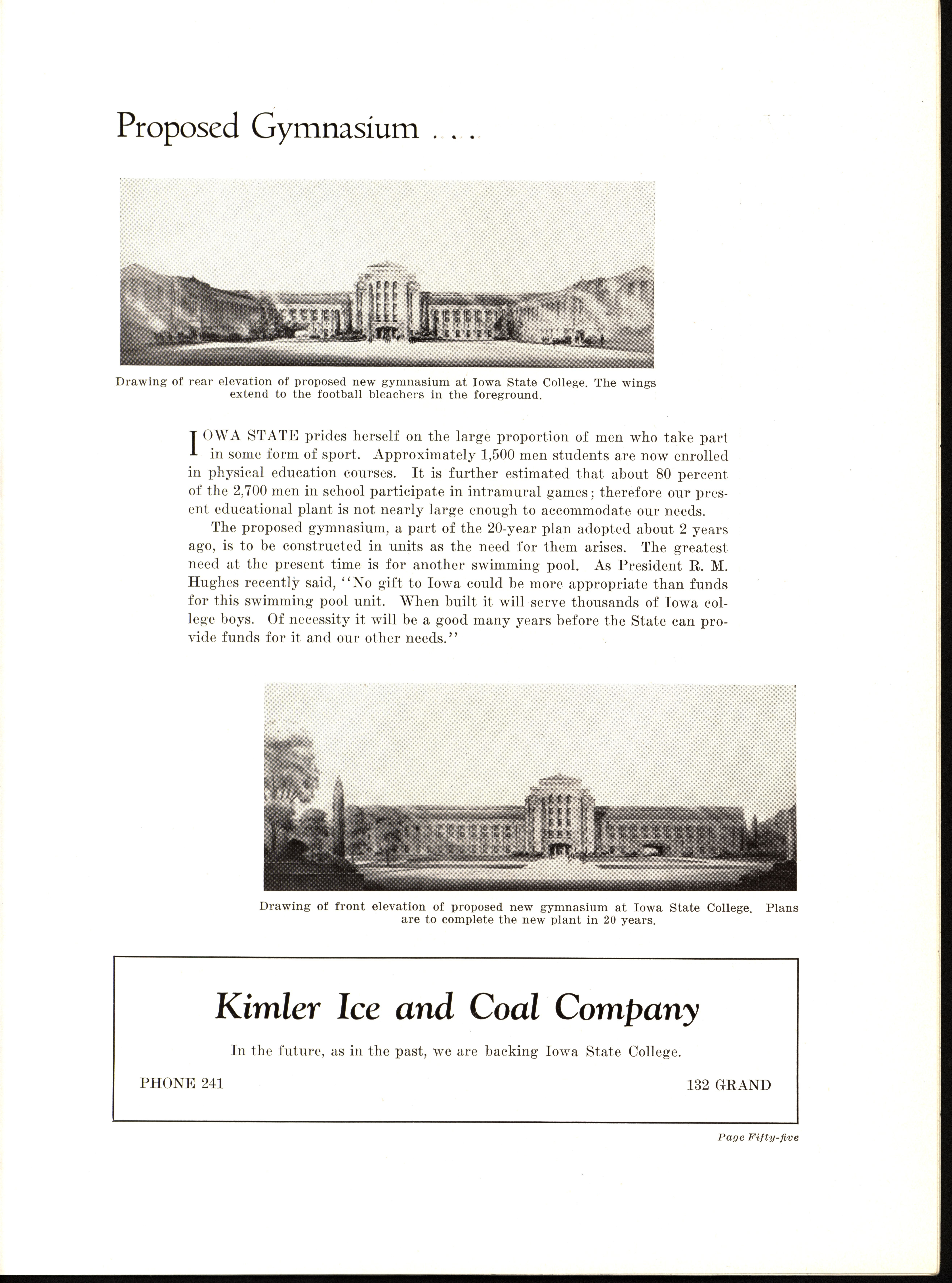 Proposed Gymnasium . . . .

Drawing of rear elevation of proposed new gymnasium at Iowa State College. The wings extend to the football bleachers in the foreground.

IOWA STATE prides herself on the large proportion of men who take part in some form of sport. Approximately 1,500 men students are now enrolled in physical education courses. It is further estimated that about 80 percent of the 2,700 men in school participate in intramural games; therefore our present educational plant is not nearly large enough to accommodate our needs.

The proposed gymnasium, a part of the 20-year plan adopted about 2 years ago, is to be constructed in units as the need for them arises. The greatest need at the present time is for another swimming pool. As President R. M. Hughes recently said, "No gift to Iowa could be more appropriate than funds for this swimming pool unit. When built it will serve thousands of Iowa college boys. Of necessity it will be a good many years before the State can provide funds for it and our other needs."

Drawing of front elevation of proposed new gymnasium at Iowa State College. Plans are to complete the new plant in 20 years.

Kimler Ice and Coal Company

In the future, as in the past, we are backing Iowa State College.

PHONE 241

132 GRAND

Page Fifty-five